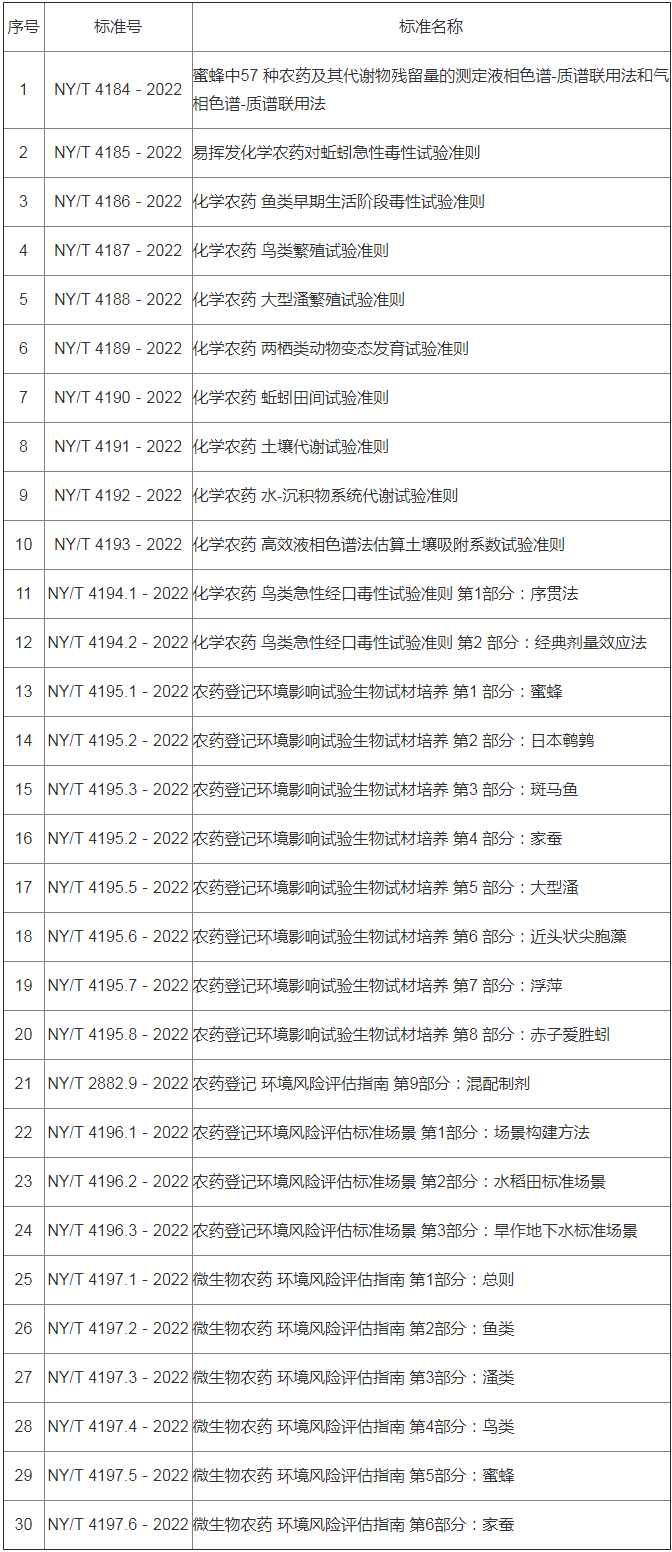 | 序号 | 标准号 | 标准名称 |
|---|---|---|
| 1 | NY/T 4184 - 2022 | 蜜蜂中57种农药及其代谢物残留量的测定液相色谱-质谱联用法和气相色谱-质谱联用法 |
| 2 | NY/T 4185 - 2022 | 易挥发化学农药对蚯蚓急性毒性试验准则 |
| 3 | NY/T 4186 - 2022 | 化学农药 鱼类早期生活阶段毒性试验准则 |
| 4 | NY/T 4187 - 2022 | 化学农药 鸟类繁殖试验准则 |
| 5 | NY/T 4188 - 2022 | 化学农药 大型溞繁殖试验准则 |
| 6 | NY/T 4189 - 2022 | 化学农药 两栖类动物变态发育试验准则 |
| 7 | NY/T 4190 - 2022 | 化学农药 蚯蚓田间试验准则 |
| 8 | NY/T 4191 - 2022 | 化学农药 土壤代谢试验准则 |
| 9 | NY/T 4192 - 2022 | 化学农药 水-沉积物系统代谢试验准则 |
| 10 | NY/T 4193 - 2022 | 化学农药 高效液相色谱法估算土壤吸附系数试验准则 |
| 11 | NY/T 4194.1 - 2022 | 化学农药 鸟类急性经口毒性试验准则 第1部分：序贯法 |
| 12 | NY/T 4194.2 - 2022 | 化学农药 鸟类急性经口毒性试验准则 第2部分：经典剂量效应法 |
| 13 | NY/T 4195.1 - 2022 | 农药登记环境影响试验生物试材培养 第1部分：蜜蜂 |
| 14 | NY/T 4195.2 - 2022 | 农药登记环境影响试验生物试材培养 第2部分：日本鹌鹑 |
| 15 | NY/T 4195.3 - 2022 | 农药登记环境影响试验生物试材培养 第3部分：斑马鱼 |
| 16 | NY/T 4195.2 - 2022 | 农药登记环境影响试验生物试材培养 第4部分：家蚕 |
| 17 | NY/T 4195.5 - 2022 | 农药登记环境影响试验生物试材培养 第5部分：大型溞 |
| 18 | NY/T 4195.6 - 2022 | 农药登记环境影响试验生物试材培养 第6部分：近头状尖胞藻 |
| 19 | NY/T 4195.7 - 2022 | 农药登记环境影响试验生物试材培养 第7部分：浮萍 |
| 20 | NY/T 4195.8 - 2022 | 农药登记环境影响试验生物试材培养 第8部分：赤子爱胜蚓 |
| 21 | NY/T 2882.9 - 2022 | 农药登记 环境风险评估指南 第9部分：混配制剂 |
| 22 | NY/T 4196.1 - 2022 | 农药登记环境风险评估标准场景 第1部分：场景构建方法 |
| 23 | NY/T 4196.2 - 2022 | 农药登记环境风险评估标准场景 第2部分：水稻田标准场景 |
| 24 | NY/T 4196.3 - 2022 | 农药登记环境风险评估标准场景 第3部分：旱作地下水标准场景 |
| 25 | NY/T 4197.1 - 2022 | 微生物农药 环境风险评估指南 第1部分：总则 |
| 26 | NY/T 4197.2 - 2022 | 微生物农药 环境风险评估指南 第2部分：鱼类 |
| 27 | NY/T 4197.3 - 2022 | 微生物农药 环境风险评估指南 第3部分：溞类 |
| 28 | NY/T 4197.4 - 2022 | 微生物农药 环境风险评估指南 第4部分：鸟类 |
| 29 | NY/T 4197.5 - 2022 | 微生物农药 环境风险评估指南 第5部分：蜜蜂 |
| 30 | NY/T 4197.6 - 2022 | 微生物农药 环境风险评估指南 第6部分：家蚕 |